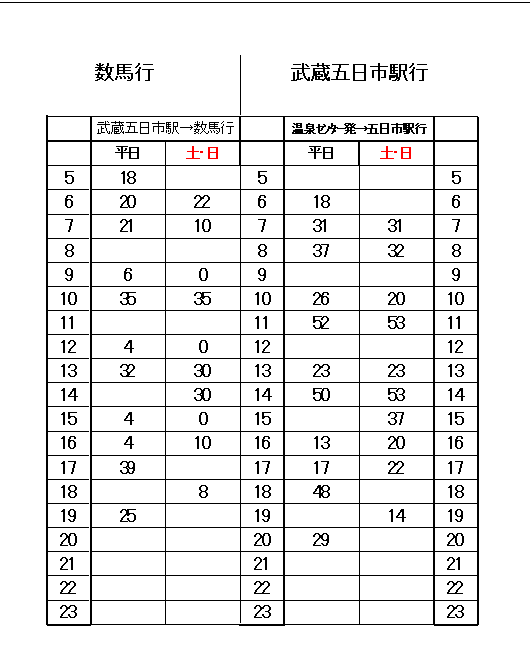 数馬行

武蔵五日市駅行

| | 武蔵五日市駅→数馬行 | | | 温泉センター発→五日市駅行 | | |
|---|---|---|---|---|---|---|
| | 平日 | 土･日 | | 平日 | 土･日 | |
| 5 | 18 | | 5 | | | 5 |
| 6 | 20 | 22 | 6 | 18 | | 6 |
| 7 | 21 | 10 | 7 | 31 | 31 | 7 |
| 8 | | | 8 | 37 | 32 | 8 |
| 9 | 6 | 0 | 9 | | | 9 |
| 10 | 35 | 35 | 10 | 26 | 20 | 10 |
| 11 | | | 11 | 52 | 53 | 11 |
| 12 | 4 | 0 | 12 | | | 12 |
| 13 | 32 | 30 | 13 | 23 | 23 | 13 |
| 14 | | 30 | 14 | 50 | 53 | 14 |
| 15 | 4 | 0 | 15 | | 37 | 15 |
| 16 | 4 | 10 | 16 | 13 | 20 | 16 |
| 17 | 39 | | 17 | 17 | 22 | 17 |
| 18 | | 8 | 18 | 48 | | 18 |
| 19 | 25 | | 19 | | 14 | 19 |
| 20 | | | 20 | 29 | | 20 |
| 21 | | | 21 | | | 21 |
| 22 | | | 22 | | | 22 |
| 23 | | | 23 | | | 23 |